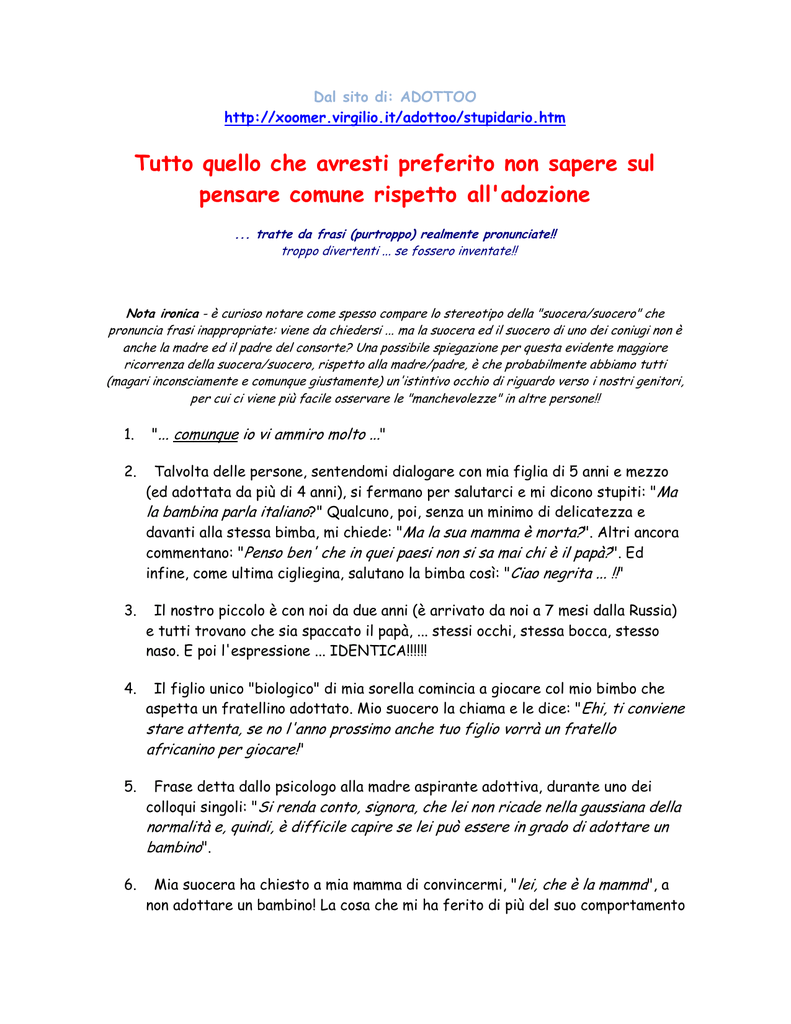 Dal sito di: ADOTTOO
http://xoomer.virgilio.it/adottoo/stupidario.htm

Tutto quello che avresti preferito non sapere sul pensare comune rispetto all'adozione

... tratte da frasi (purtroppo) realmente pronunciate!!
troppo divertenti ... se fossero inventate!!

Nota ironica - è curioso notare come spesso compare lo stereotipo della "suocera/suocero" che pronuncia frasi inappropriate: viene da chiedersi ... ma la suocera ed il suocero di uno dei coniugi non è anche la madre ed il padre del consorte? Una possibile spiegazione per questa evidente maggiore ricorrenza della suocera/suocero, rispetto alla madre/padre, è che probabilmente abbiamo tutti (magari inconsciamente e comunque giustamente) un'istintivo occhio di riguardo verso i nostri genitori, per cui ci viene più facile osservare le "manchevolezze" in altre persone!!

1. "... comunque io vi ammiro molto ..."

2. Talvolta delle persone, sentendomi dialogare con mia figlia di 5 anni e mezzo (ed adottata da più di 4 anni), si fermano per salutarci e mi dicono stupiti: "Ma la bambina parla italiano?" Qualcuno, poi, senza un minimo di delicatezza e davanti alla stessa bimba, mi chiede: "Ma la sua mamma è morta?". Altri ancora commentano: "Penso ben' che in quei paesi non si sa mai chi è il papà?". Ed infine, come ultima cigliegina, salutano la bimba così: "Ciao negrita ... !!"

3. Il nostro piccolo è con noi da due anni (è arrivato da noi a 7 mesi dalla Russia) e tutti trovano che sia spaccato il papà, ... stessi occhi, stessa bocca, stesso naso. E poi l'espressione ... IDENTICA!!!!!!

4. Il figlio unico "biologico" di mia sorella comincia a giocare col mio bimbo che aspetta un fratellino adottato. Mio suocero la chiama e le dice: "Ehi, ti conviene stare attenta, se no l'anno prossimo anche tuo figlio vorrà un fratello africanino per giocare!"

5. Frase detta dallo psicologo alla madre aspirante adottiva, durante uno dei colloqui singoli: "Si renda conto, signora, che lei non ricade nella gaussiana della normalità e, quindi, è difficile capire se lei può essere in grado di adottare un bambino".

6. Mia suocera ha chiesto a mia mamma di convincermi, "lei, che è la mamma", a non adottare un bambino! La cosa che mi ha ferito di più del suo comportamento